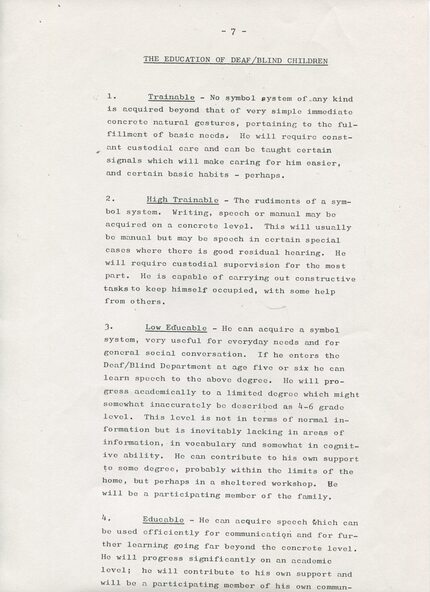 - 7 -

THE EDUCATION OF DEAF/BLIND CHILDREN

1. Trainable - No symbol system of any kind is acquired beyond that of very simple immediate concrete natural gestures, pertaining to the fulfillment of basic needs. He will require constant custodial care and can be taught certain signals which will make caring for him easier, and certain basic habits - perhaps.

2. High Trainable - The rudiments of a symbol system. Writing, speech or manual may be acquired on a concrete level. This will usually be manual but may be speech in certain special cases where there is good residual hearing. He will require custodial supervision for the most part. He is capable of carrying out constructive tasks to keep himself occupied, with some help from others.

3. Low Educable - He can acquire a symbol system, very useful for everyday needs and for general social conversation. If he enters the Deaf/Blind Department at age five or six he can learn speech to the above degree. He will progress academically to a limited degree which might somewhat inaccurately be described as 4-6 grade level. This level is not in terms of normal information but is inevitably lacking in areas of information, in vocabulary and somewhat in cognitive ability. He can contribute to his own support to some degree, probably within the limits of the home, but perhaps in a sheltered workshop. He will be a participating member of the family.

4. Educable - He can acquire speech which can be used efficiently for communication and for further learning going far beyond the concrete level. He will progress significantly on an academic level; he will contribute to his own support and will be a participating member of his own commun-